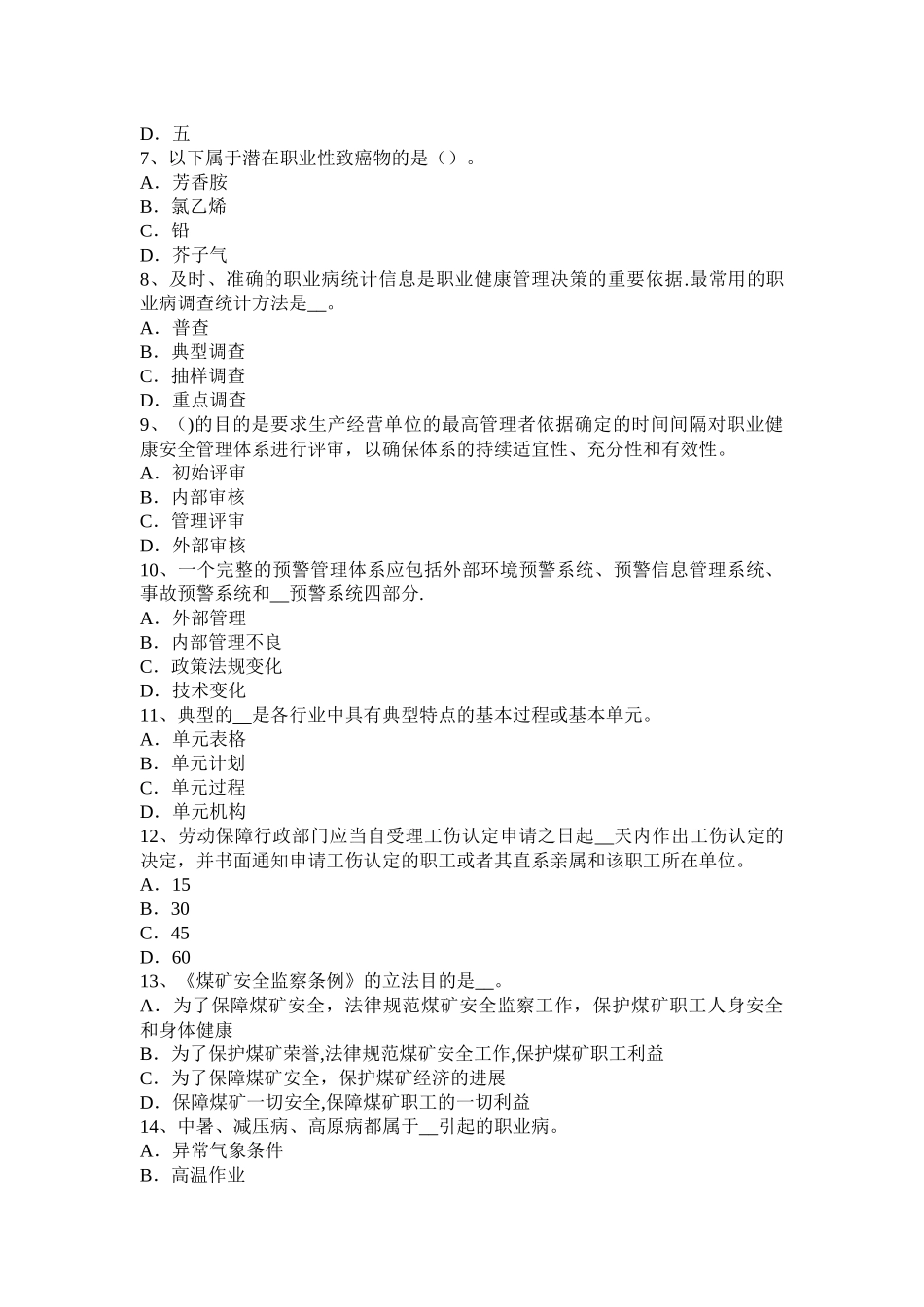 D．五
7、以下属于潜在职业性致癌物的是（）。
A．芳香胺
B．氯乙烯
C．铅
D．芥子气
8、及时、准确的职业病统计信息是职业健康管理决策的重要依据.最常用的职业病调查统计方法是__。
A．普查
B．典型调查
C．抽样调查
D．重点调查
9、()的目的是要求生产经营单位的最高管理者依据确定的时间间隔对职业健康安全管理体系进行评审，以确保体系的持续适宜性、充分性和有效性。
A．初始评审
B．内部审核
C．管理评审
D．外部审核
10、一个完整的预警管理体系应包括外部环境预警系统、预警信息管理系统、事故预警系统和__预警系统四部分.
A．外部管理
B．内部管理不良
C．政策法规变化
D．技术变化
11、典型的__是各行业中具有典型特点的基本过程或基本单元。
A．单元表格
B．单元计划
C．单元过程
D．单元机构
12、劳动保障行政部门应当自受理工伤认定申请之日起__天内作出工伤认定的决定，并书面通知申请工伤认定的职工或者其直系亲属和该职工所在单位。
A．15
B．30
C．45
D．60
13、《煤矿安全监察条例》的立法目的是__。
A．为了保障煤矿安全，法律规范煤矿安全监察工作，保护煤矿职工人身安全和身体健康
B．为了保护煤矿荣誉,法律规范煤矿安全工作,保护煤矿职工利益
C．为了保障煤矿安全，保护煤矿经济的进展
D．保障煤矿一切安全,保障煤矿职工的一切利益
14、中暑、减压病、高原病都属于__引起的职业病。
A．异常气象条件
B．高温作业